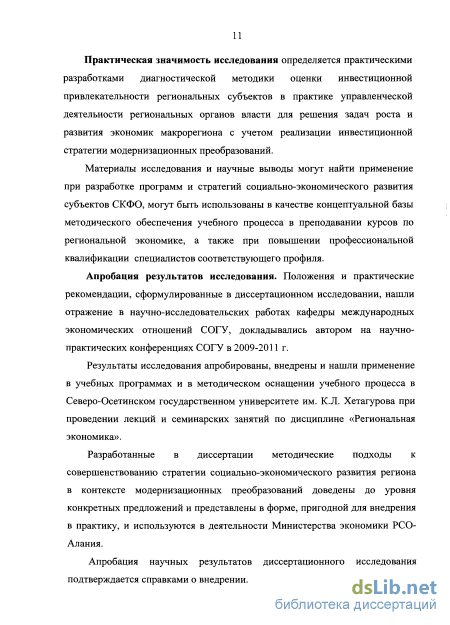 11

Практическая значимость исследования определяется практическими разработками диагностической методики оценки инвестиционной привлекательности региональных субъектов в практике управленческой деятельности региональных органов власти для решения задач роста и развития экономик макрорегиона с учетом реализации инвестиционной стратегии модернизационных преобразований.

Материалы исследования и научные выводы могут найти применение при разработке программ и стратегий социально-экономического развития субъектов СКФО, могут быть использованы в качестве концептуальной базы методического обеспечения учебного процесса в преподавании курсов по региональной экономике, а также при повышении профессиональной квалификации специалистов соответствующего профиля.

Апробация результатов исследования. Положения и практические рекомендации, сформулированные в диссертационном исследовании, нашли отражение в научно-исследовательских работах кафедры международных экономических отношений СОГУ, докладывались автором на научно-практических конференциях СОГУ в 2009-2011 г.

Результаты исследования апробированы, внедрены и нашли применение в учебных программах и в методическом оснащении учебного процесса в Северо-Осетинском государственном университете им. К.Л. Хетагурова при проведении лекций и семинарских занятий по дисциплине «Региональная экономика».

Разработанные в диссертации методические подходы к совершенствованию стратегии социально-экономического развития региона в контексте модернизационных преобразований доведены до уровня конкретных предложений и представлены в форме, пригодной для внедрения в практику, и используются в деятельности Министерства экономики РСО-Алания.

Апробация научных результатов диссертационного исследования подтверждается справками о внедрении.

dsLib.net
библиотека диссертаций